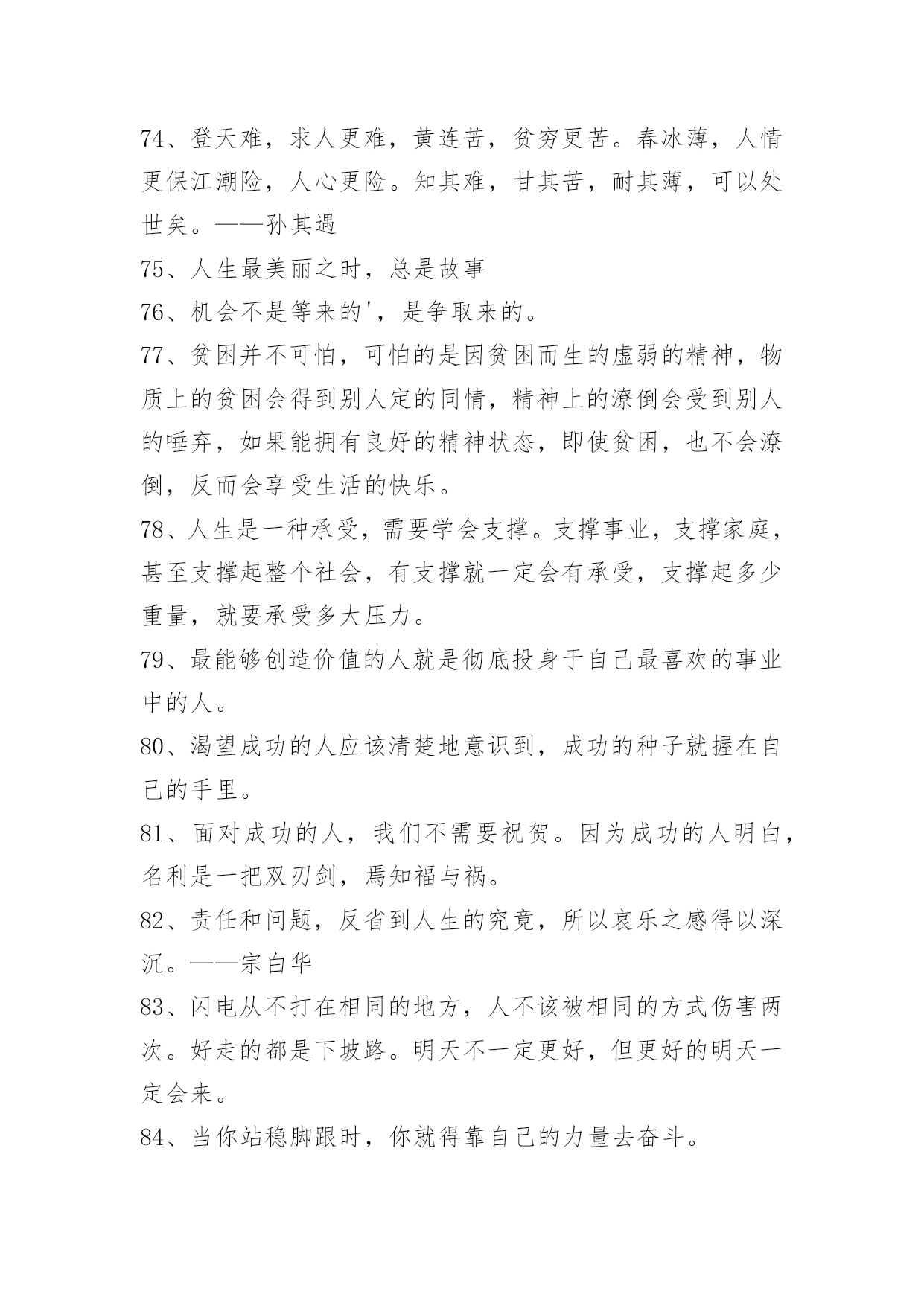 74、登天难，求人更难，黄连苦，贫穷更苦。春冰薄，人情更保江潮险，人心更险。知其难，甘其苦，耐其薄，可以处世矣。——孙其遇

75、人生最美丽之时，总是故事

76、机会不是等来的'，是争取来的。

77、贫困并不可怕，可怕的是因贫困而生的虚弱的精神，物质上的贫困会得到别人定的同情，精神上的潦倒会受到别人的唾弃，如果能拥有良好的精神状态，即使贫困，也不会潦倒，反而会享受生活的快乐。

78、人生是一种承受，需要学会支撑。支撑事业，支撑家庭，甚至支撑起整个社会，有支撑就一定会有承受，支撑起多少重量，就要承受多大压力。

79、最能够创造价值的人就是彻底投身于自己最喜欢的事业中的人。

80、渴望成功的人应该清楚地意识到，成功的种子就握在自己的手里。

81、面对成功的人，我们不需要祝贺。因为成功的人明白，名利是一把双刃剑，焉知福与祸。

82、责任和问题，反省到人生的究竟，所以哀乐之感得以深沉。——宗白华

83、闪电从不打在相同的地方，人不该被相同的方式伤害两次。好走的都是下坡路。明天不一定更好，但更好的明天一定会来。

84、当你站稳脚跟时，你就得靠自己的力量去奋斗。